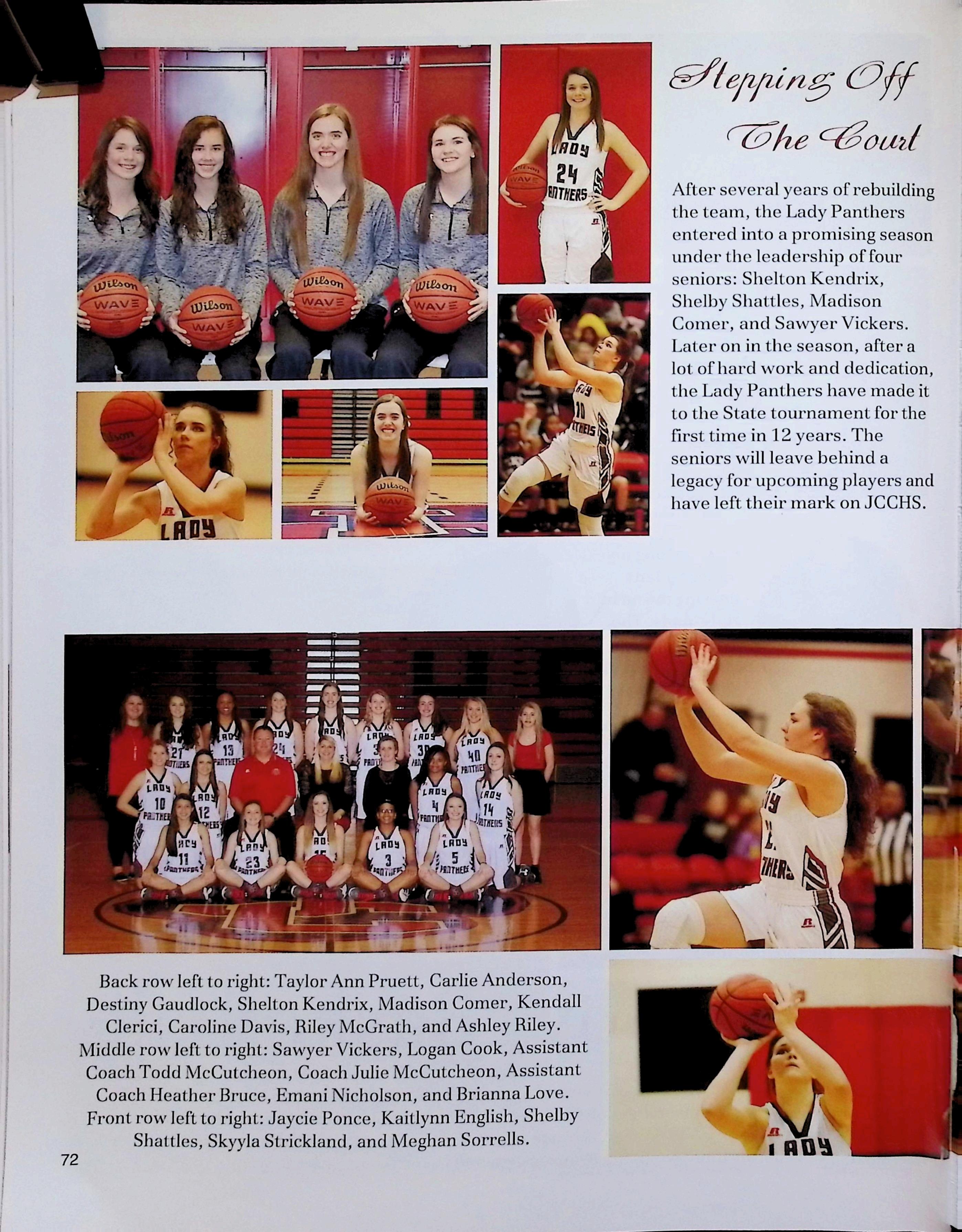 Stepping Off The Court

After several years of rebuilding the team, the Lady Panthers entered into a promising season under the leadership of four seniors: Shelton Kendrix, Shelby Shattles, Madison Comer, and Sawyer Vickers. Later on in the season, after a lot of hard work and dedication, the Lady Panthers have made it to the State tournament for the first time in 12 years. The seniors will leave behind a legacy for upcoming players and have left their mark on JCCHS.

Back row left to right: Taylor Ann Pruett, Carlie Anderson, Destiny Gaudlock, Shelton Kendrix, Madison Comer, Kendall Clerici, Caroline Davis, Riley McGrath, and Ashley Riley. Middle row left to right: Sawyer Vickers, Logan Cook, Assistant Coach Todd McCutcheon, Coach Julie McCutcheon, Assistant Coach Heather Bruce, Emani Nicholson, and Brianna Love. Front row left to right: Jaycie Ponce, Kaitlynn English, Shelby Shattles, Skyyla Strickland, and Meghan Sorrells.

72